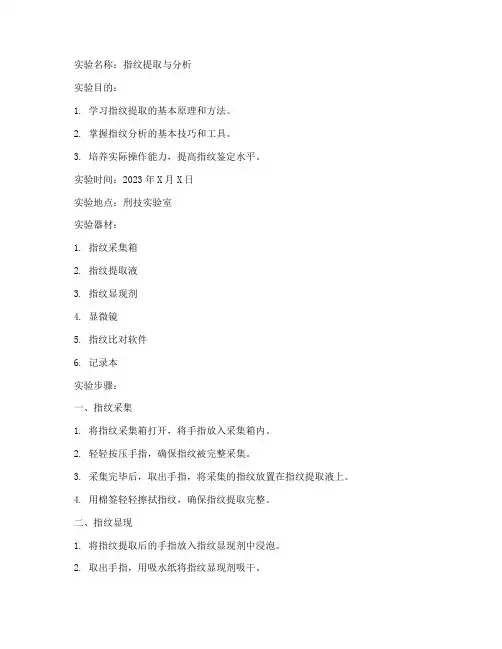 实验名称：指纹提取与分析

实验目的：

1. 学习指纹提取的基本原理和方法。

2. 掌握指纹分析的基本技巧和工具。

3. 培养实际操作能力，提高指纹鉴定水平。

实验时间：2023 年 X 月 X 日

实验地点：刑技实验室

实验器材：

1. 指纹采集箱

2. 指纹提取液

3. 指纹显现剂

4. 显微镜

5. 指纹比对软件

6. 记录本

实验步骤：

一、指纹采集

1. 将指纹采集箱打开，将手指放入采集箱内。

2. 轻轻按压手指，确保指纹被完整采集。

3. 采集完毕后，取出手指，将采集的指纹放置在指纹提取液上。

4. 用棉签轻轻擦拭指纹，确保指纹提取完整。

二、指纹显现

1. 将指纹提取后的手指放入指纹显现剂中浸泡。

2. 取出手指，用吸水纸将指纹显现剂吸干。